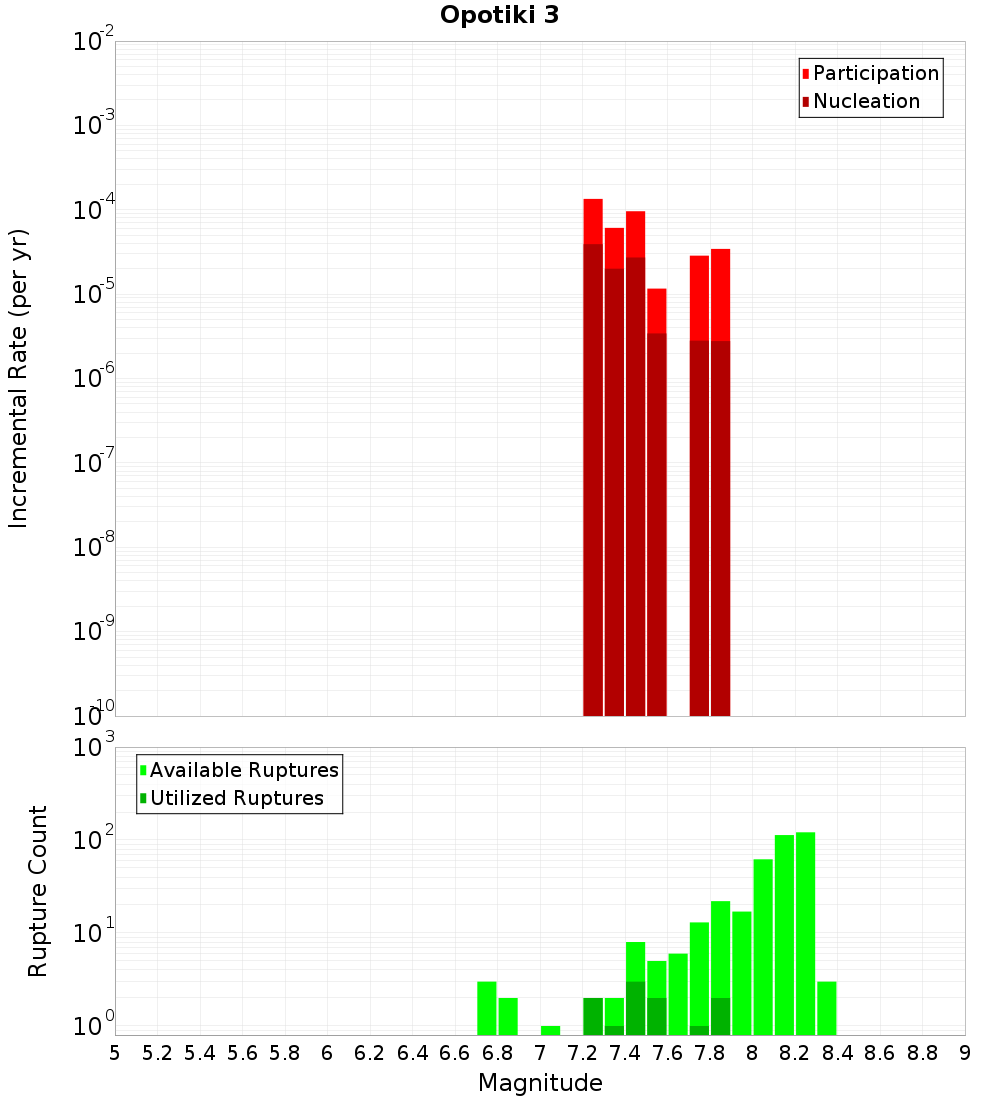 Opotiki 3

Participation
Nucleation

Incremental Rate (per yr)

$10^{-2}$
$10^{-3}$
$10^{-4}$
$10^{-5}$
$10^{-6}$
$10^{-7}$
$10^{-8}$
$10^{-9}$
$10^{-10}$

Available Ruptures
Utilized Ruptures

Rupture Count

$10^{3}$
$10^{2}$
$10^{1}$
$10^{0}$

5 5.2 5.4 5.6 5.8 6 6.2 6.4 6.6 6.8 7 7.2 7.4 7.6 7.8 8 8.2 8.4 8.6 8.8 9

Magnitude